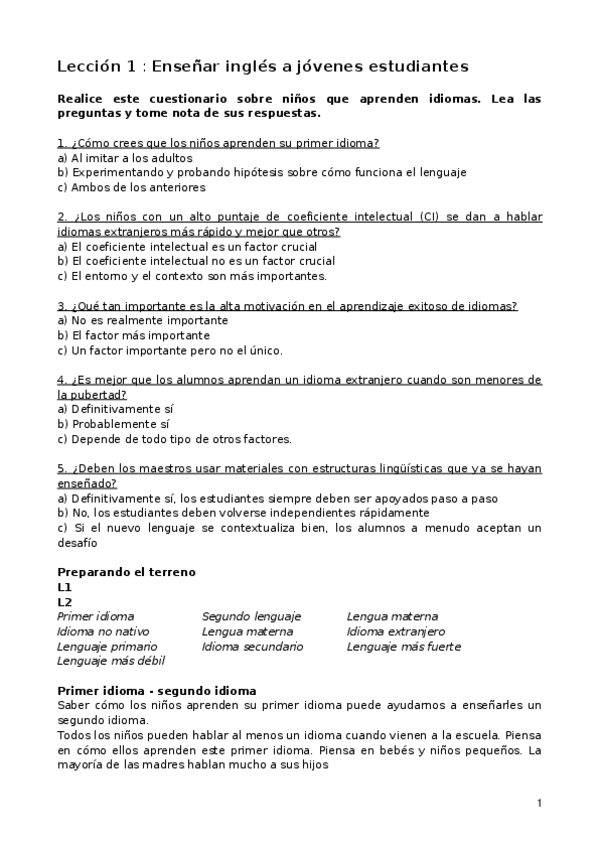 Lección 1 : Enseñar inglés a jóvenes estudiantes

Realice este cuestionario sobre niños que aprenden idiomas. Lea las preguntas y tome nota de sus respuestas.

1. ¿Cómo crees que los niños aprenden su primer idioma?
a) Al imitar a los adultos
b) Experimentando y probando hipótesis sobre cómo funciona el lenguaje
c) Ambos de los anteriores

2. ¿Los niños con un alto puntaje de coeficiente intelectual (CI) se dan a hablar idiomas extranjeros más rápido y mejor que otros?
a) El coeficiente intelectual es un factor crucial
b) El coeficiente intelectual no es un factor crucial
c) El entorno y el contexto son más importantes.

3. ¿Qué tan importante es la alta motivación en el aprendizaje exitoso de idiomas?
a) No es realmente importante
b) El factor más importante
c) Un factor importante pero no el único.

4. ¿Es mejor que los alumnos aprendan un idioma extranjero cuando son menores de la pubertad?
a) Definitivamente sí
b) Probablemente sí
c) Depende de todo tipo de otros factores.

5. ¿Deben los maestros usar materiales con estructuras lingüísticas que ya se hayan enseñado?
a) Definitivamente sí, los estudiantes siempre deben ser apoyados paso a paso
b) No, los estudiantes deben volverse independientes rápidamente
c) Si el nuevo lenguaje se contextualiza bien, los alumnos a menudo aceptan un desafío

Preparando el terreno
L1
L2
Primer idioma
Idioma no nativo
Lenguaje primario
Lenguaje más débil

Segundo lenguaje
Lengua materna
Idioma secundario

Lengua materna
Idioma extranjero
Lenguaje más fuerte

Primer idioma - segundo idioma
Saber cómo los niños aprenden su primer idioma puede ayudarnos a enseñarles un segundo idioma.
Todos los niños pueden hablar al menos un idioma cuando vienen a la escuela. Piensa en cómo ellos aprenden este primer idioma. Piensa en bebés y niños pequeños. La mayoría de las madres hablan mucho a sus hijos

1